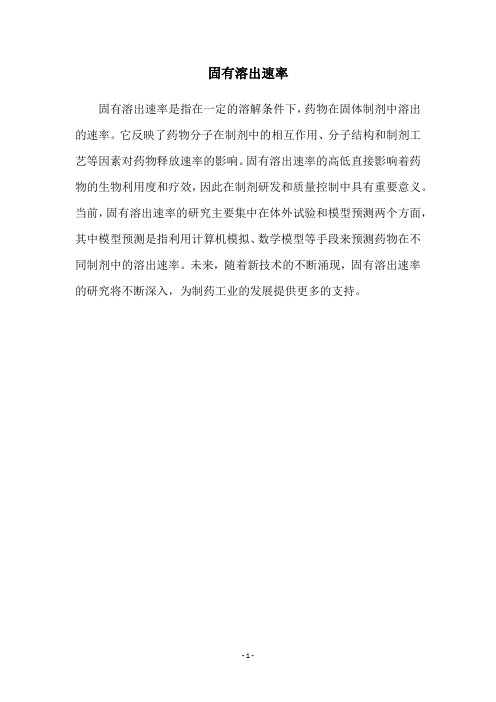 固有溶出速率

固有溶出速率是指在一定的溶解条件下，药物在固体制剂中溶出的速率。它反映了药物分子在制剂中的相互作用、分子结构和制剂工艺等因素对药物释放速率的影响。固有溶出速率的高低直接影响着药物的生物利用度和疗效，因此在制剂研发和质量控制中具有重要意义。当前，固有溶出速率的研究主要集中在体外试验和模型预测两个方面，其中模型预测是指利用计算机模拟、数学模型等手段来预测药物在不同制剂中的溶出速率。未来，随着新技术的不断涌现，固有溶出速率的研究将不断深入，为制药工业的发展提供更多的支持。

- 1 -